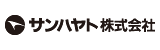 サンハヤト株式会社